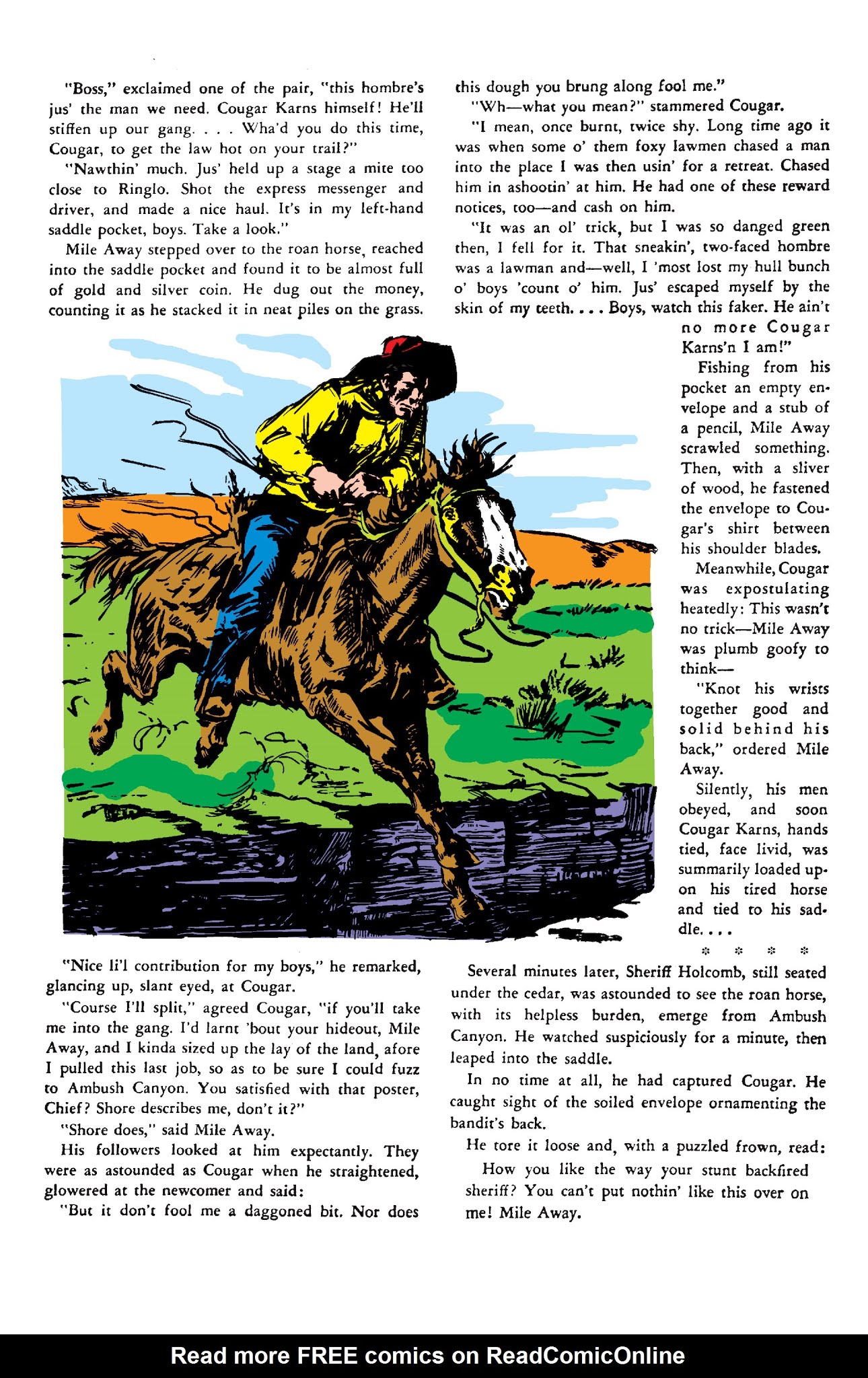 "Boss," exclaimed one of the pair, "this hombre's jus' the man we need. Cougar Karns himself! He'll stiffen up our gang. . . . Wha'd you do this time, Cougar, to get the law hot on your trail?"

"Nawthin' much. Jus' held up a stage a mite too close to Ringlo. Shot the express messenger and driver, and made a nice haul. It's in my left-hand saddle pocket, boys. Take a look."

Mile Away stepped over to the roan horse, reached into the saddle pocket and found it to be almost full of gold and silver coin. He dug out the money, counting it as he stacked it in neat piles on the grass.

"Nice li'l contribution for my boys," he remarked, glancing up, slant eyed, at Cougar.

"Course I'll split," agreed Cougar, "if you'll take me into the gang. I'd larnt 'bout your hideout, Mile Away, and I kinda sized up the lay of the land, afore I pulled this last job, so as to be sure I could fuzz to Ambush Canyon. You satisfied with that poster, Chief? Shore describes me, don't it?"

"Shore does," said Mile Away.

His followers looked at him expectantly. They were as astounded as Cougar when he straightened, glowered at the newcomer and said:

"But it don't fool me a daggoned bit. Nor does this dough you brung along fool me."

"Wh—what you mean?" stammered Cougar.

"I mean, once burnt, twice shy. Long time ago it was when some o' them foxy lawmen chased a man into the place I was then usin' for a retreat. Chased him in ashootin' at him. He had one of these reward notices, too—and cash on him.

"It was an ol' trick, but I was so danged green then, I fell for it. That sneakin', two-faced hombre was a lawman and—well, I 'most lost my hull bunch o' boys 'count o' him. Jus' escaped myself by the skin of my teeth. . . . Boys, watch this faker. He ain't no more Cougar Karns'n I am!"

Fishing from his pocket an empty envelope and a stub of a pencil, Mile Away scrawled something. Then, with a sliver of wood, he fastened the envelope to Cougar's shirt between his shoulder blades.

Meanwhile, Cougar was expostulating heatedly: This wasn't no trick—Mile Away was plumb goofy to think—

"Knot his wrists together good and solid behind his back," ordered Mile Away.

Silently, his men obeyed, and soon Cougar Karns, hands tied, face livid, was summarily loaded upon his tired horse and tied to his saddle. . . .

* * * *

Several minutes later, Sheriff Holcomb, still seated under the cedar, was astounded to see the roan horse, with its helpless burden, emerge from Ambush Canyon. He watched suspiciously for a minute, then leaped into the saddle.

In no time at all, he had captured Cougar. He caught sight of the soiled envelope ornamenting the bandit's back.

He tore it loose and, with a puzzled frown, read:

How you like the way your stunt backfired sheriff? You can't put nothin' like this over on me! Mile Away.

Read more FREE comics on ReadComicOnline